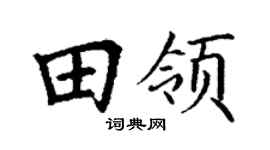 田领
词典网